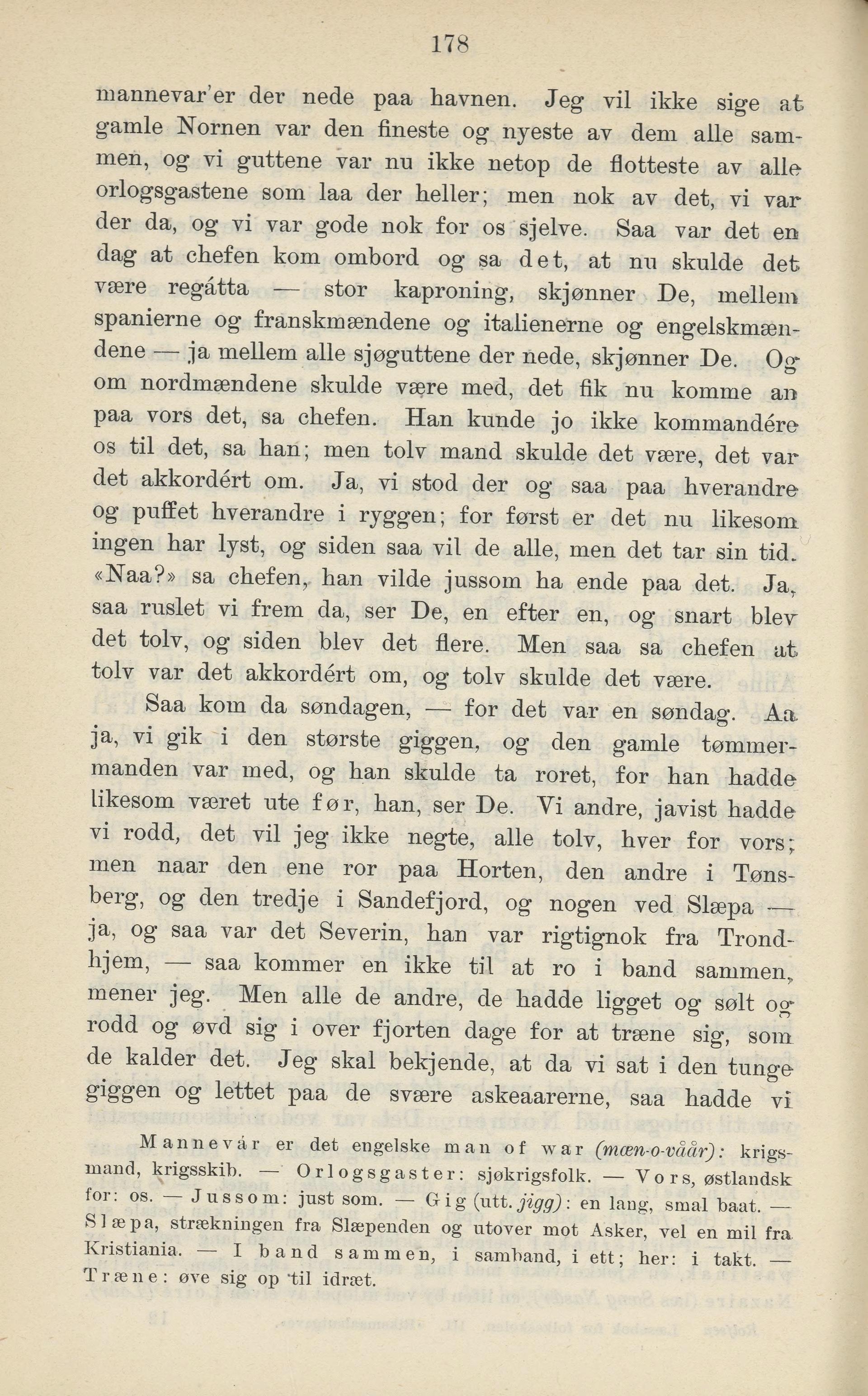 178

mannevar'er der nede paa havnen. Jeg vil ikke sige at gamle Nornen var den fineste og nyeste av dem alle sammen, og vi guttene var nu ikke netop de flotteste av alle orlogsgastene som laa der heller; men nok av det, vi var der da, og vi var gode nok for os sjelve. Saa var det en dag at chefen kom ombord og sa det, at nu skulde det være regátta — stor kaproning, skjønner De, mellem spanierne og franskmændene og italienerne og engelskmændene — ja mellem alle sjøguttene der nede, skjønner De. Og om nordmændene skulde være med, det fik nu komme an paa vors det, sa chefen. Han kunde jo ikke kommandére os til det, sa han; men tolv mand skulde det være, det var det akkordért om. Ja, vi stod der og saa paa hverandre og puffet hverandre i ryggen; for først er det nu likesom ingen har lyst, og siden saa vil de alle, men det tar sin tid. «Naa?» sa chefen, han vilde jussom ha ende paa det. Ja, saa ruslet vi frem da, ser De, en efter en, og snart blev det tolv, og siden blev det flere. Men saa sa chefen at tolv var det akkordért om, og tolv skulde det være.

Saa kom da søndagen, — for det var en søndag. Aa ja, vi gik i den største giggen, og den gamle tømmermanden var med, og han skulde ta roret, for han hadde likesom været ute før, han, ser De. Vi andre, javist hadde vi rodd, det vil jeg ikke negte, alle tolv, hver for vors; men naar den ene ror paa Horten, den andre i Tønsberg, og den tredje i Sandefjord, og nogen ved Slæpa — ja, og saa var det Severin, han var rigtignok fra Trondhjem, — saa kommer en ikke til at ro i band sammen, mener jeg. Men alle de andre, de hadde ligget og sølt og rodd og øvd sig i over fjorten dage for at træne sig, som de kalder det. Jeg skal bekjende, at da vi sat i den tunge giggen og lettet paa de svære askeaarerne, saa hadde vi

Mannevár er det engelske man of war (mæn-o-våår): krigsmand, krigsskib. — Orlogsgaster: sjøkrigsfolk. — Vors, østlandsk for: os. — Jussom: just som. — Gig (utt. jigg): en lang, smal baat. — Slæpa, strækningen fra Slæpenden og utover mot Asker, vel en mil fra Kristiania. — I band sammen, i samband, i ett; her: i takt. — Træne: øve sig op til idræt.